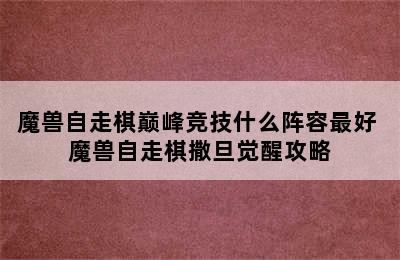 魔兽自走棋巅峰竞技什么阵容最好
魔兽自走棋撒旦觉醒攻略